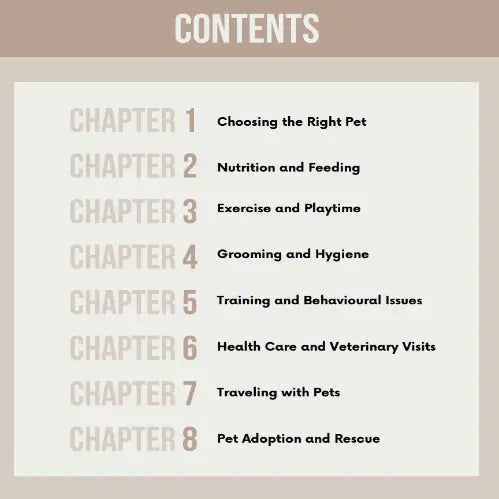 CONTENTS

CHAPTER 1 Choosing the Right Pet

CHAPTER 2 Nutrition and Feeding

CHAPTER 3 Exercise and Playtime

CHAPTER 4 Grooming and Hygiene

CHAPTER 5 Training and Behavioural Issues

CHAPTER 6 Health Care and Veterinary Visits

CHAPTER 7 Traveling with Pets

CHAPTER 8 Pet Adoption and Rescue